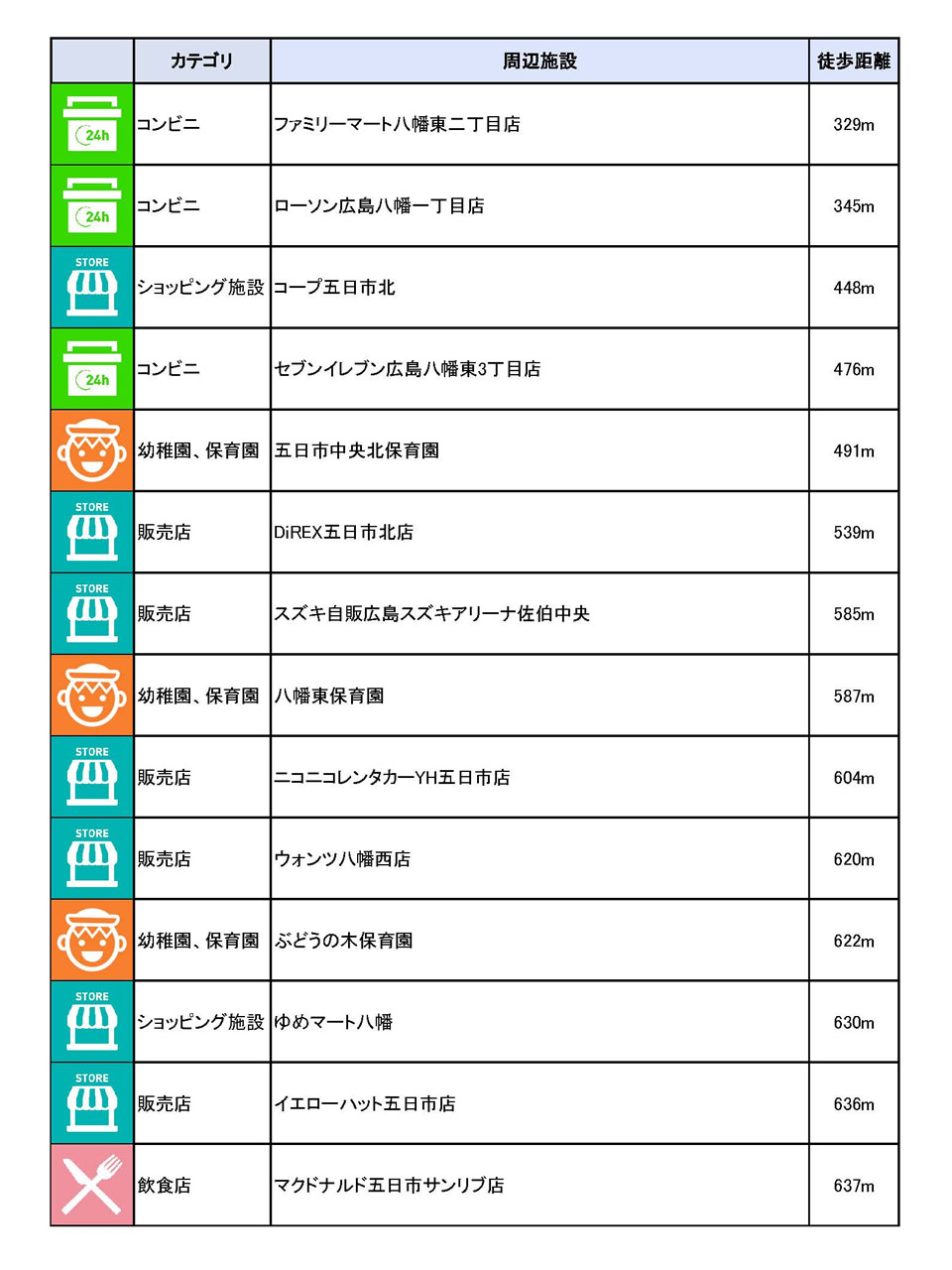 | | カテゴリ | 周辺施設 | 徒歩距離 |
|---|---|---|---|
| 24h | コンビニ | ファミリーマート八幡東二丁目店 | 329m |
| 24h | コンビニ | ローソン広島八幡一丁目店 | 345m |
| STORE | ショッピング施設 | コープ五日市北 | 448m |
| 24h | コンビニ | セブンイレブン広島八幡東3丁目店 | 476m |
| | 幼稚園、保育園 | 五日市中央北保育園 | 491m |
| STORE | 販売店 | DiREX五日市北店 | 539m |
| STORE | 販売店 | スズキ自販広島スズキアリーナ佐伯中央 | 585m |
| | 幼稚園、保育園 | 八幡東保育園 | 587m |
| STORE | 販売店 | ニコニコレンタカーYH五日市店 | 604m |
| STORE | 販売店 | ウォンツ八幡西店 | 620m |
| | 幼稚園、保育園 | ぶどうの木保育園 | 622m |
| STORE | ショッピング施設 | ゆめマート八幡 | 630m |
| STORE | 販売店 | イエローハット五日市店 | 636m |
| | 飲食店 | マクドナルド五日市サンリブ店 | 637m |